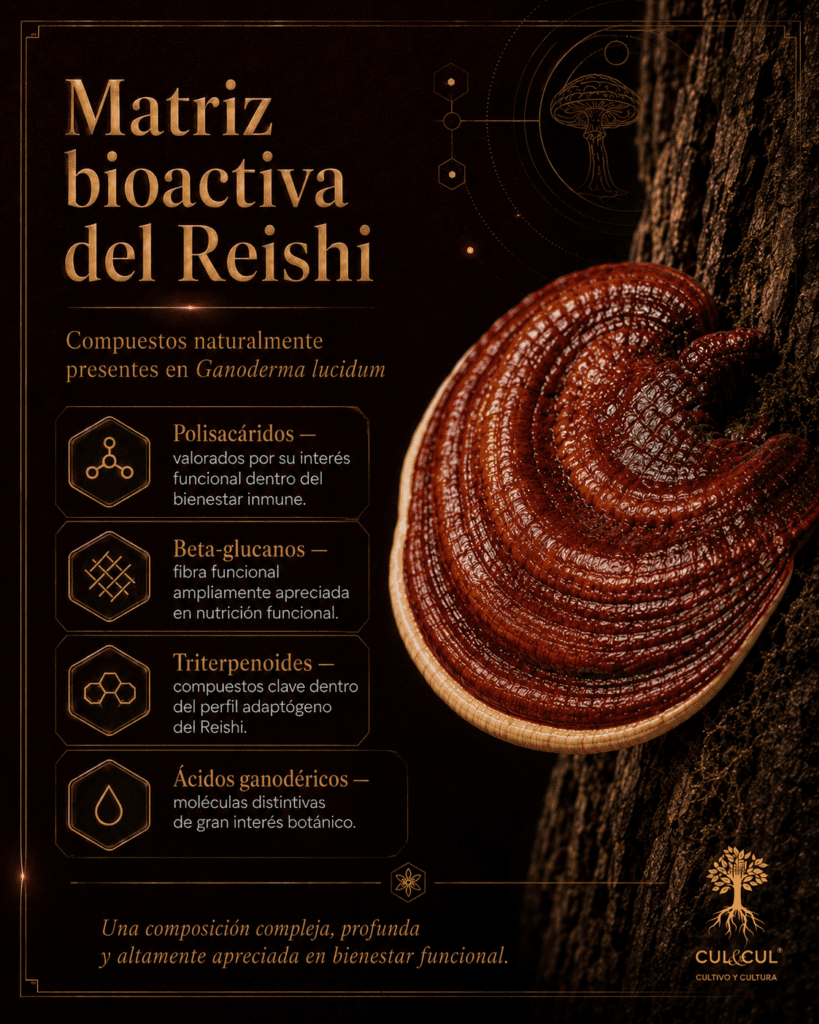 Matriz bioactiva del Reishi

Compuestos naturalmente presentes en Ganoderma lucidum

Polisacáridos — valorados por su interés funcional dentro del bienestar inmune.

Beta-glucanos — fibra funcional ampliamente apreciada en nutrición funcional.

Triterpenoides — compuestos clave dentro del perfil adaptógeno del Reishi.

Ácidos ganodéricos — moléculas distintivas de gran interés botánico.

Una composición compleja, profunda y altamente apreciada en bienestar funcional.

CUL&CUL®
CULTIVO Y CULTURA